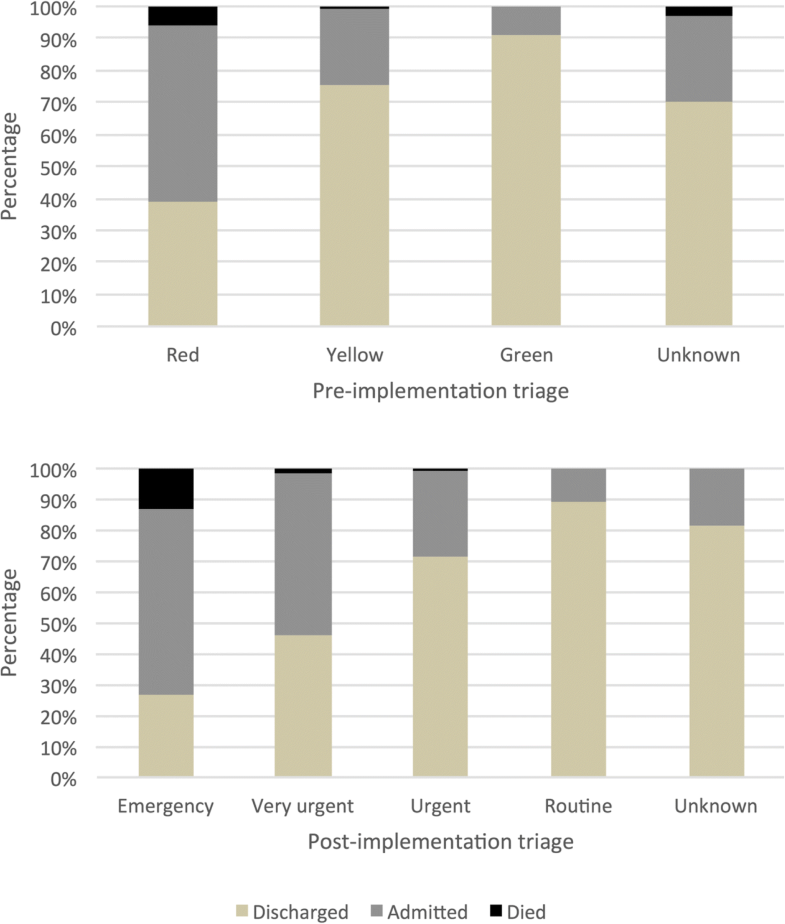 100%
90%
80%
70%
60%
50%
40%
30%
20%
10%
0%
Percentage
Red
Yellow
Green
Unknown
Pre-implementation triage

100%
90%
80%
70%
60%
50%
40%
30%
20%
10%
0%
Percentage
Emergency
Very urgent
Urgent
Routine
Unknown
Post-implementation triage

Discharged
Admitted
Died